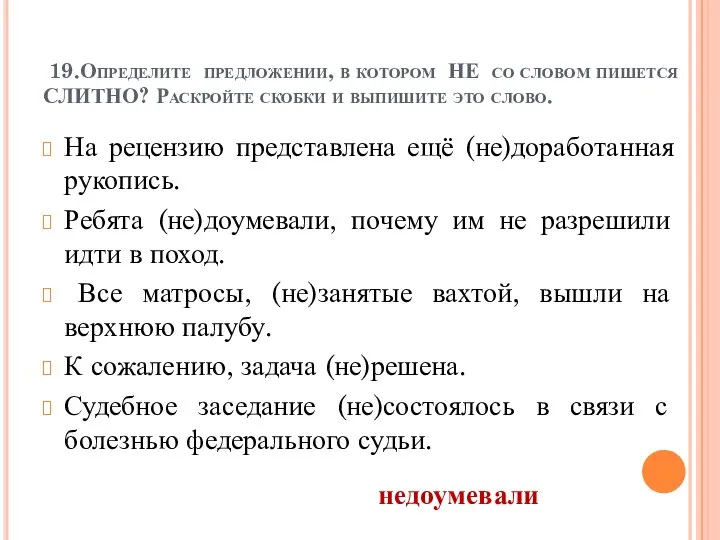 19.Определите предложении, в котором НЕ со словом пишется СЛИТНО? Раскройте скобки и выпишите это слово.

На рецензию представлена ещё (не)доработанная рукопись.

Ребята (не)доумевали, почему им не разрешили идти в поход.

Все матросы, (не)занятые вахтой, вышли на верхнюю палубу.

К сожалению, задача (не)решена.

Судебное заседание (не)состоялось в связи с болезнью федерального судьи.

недоумевали